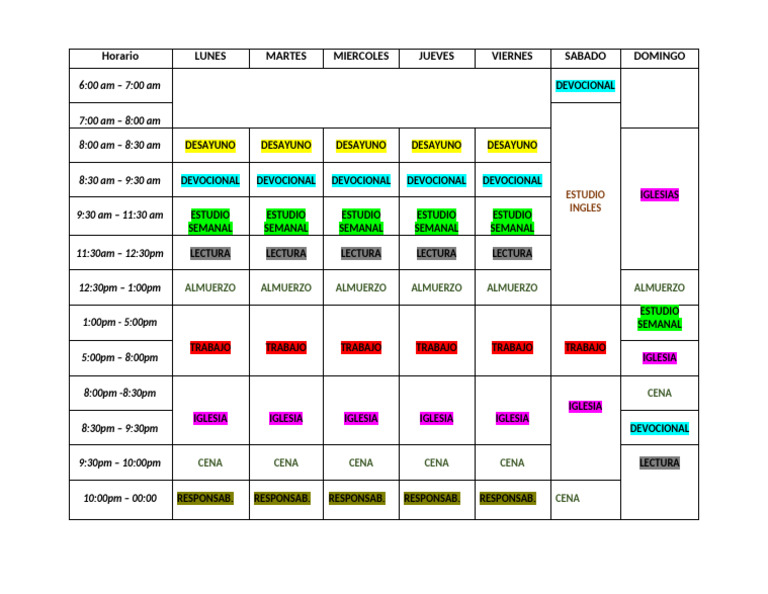 | Horario | LUNES | MARTES | MIERCOLES | JUEVES | VIERNES | SABADO | DOMINGO |
|---|---|---|---|---|---|---|---|
| 6:00 am – 7:00 am | | | | | | DEVOCIONAL | |
| 7:00 am – 8:00 am | | | | | | ESTUDIO INGLES | |
| 8:00 am – 8:30 am | DESAYUNO | DESAYUNO | DESAYUNO | DESAYUNO | DESAYUNO | | IGLESIAS |
| 8:30 am – 9:30 am | DEVOCIONAL | DEVOCIONAL | DEVOCIONAL | DEVOCIONAL | DEVOCIONAL | | |
| 9:30 am – 11:30 am | ESTUDIO SEMANAL | ESTUDIO SEMANAL | ESTUDIO SEMANAL | ESTUDIO SEMANAL | ESTUDIO SEMANAL | | |
| 11:30am – 12:30pm | LECTURA | LECTURA | LECTURA | LECTURA | LECTURA | | |
| 12:30pm – 1:00pm | ALMUERZO | ALMUERZO | ALMUERZO | ALMUERZO | ALMUERZO | | ALMUERZO |
| 1:00pm - 5:00pm | TRABAJO | TRABAJO | TRABAJO | TRABAJO | TRABAJO | TRABAJO | ESTUDIO SEMANAL |
| 5:00pm – 8:00pm | | | | | | | IGLESIA |
| 8:00pm -8:30pm | IGLESIA | IGLESIA | IGLESIA | IGLESIA | IGLESIA | IGLESIA | CENA |
| 8:30pm – 9:30pm | | | | | | | DEVOCIONAL |
| 9:30pm – 10:00pm | CENA | CENA | CENA | CENA | CENA | | LECTURA |
| 10:00pm – 00:00 | RESPONSAB. | RESPONSAB. | RESPONSAB. | RESPONSAB. | RESPONSAB. | CENA | |